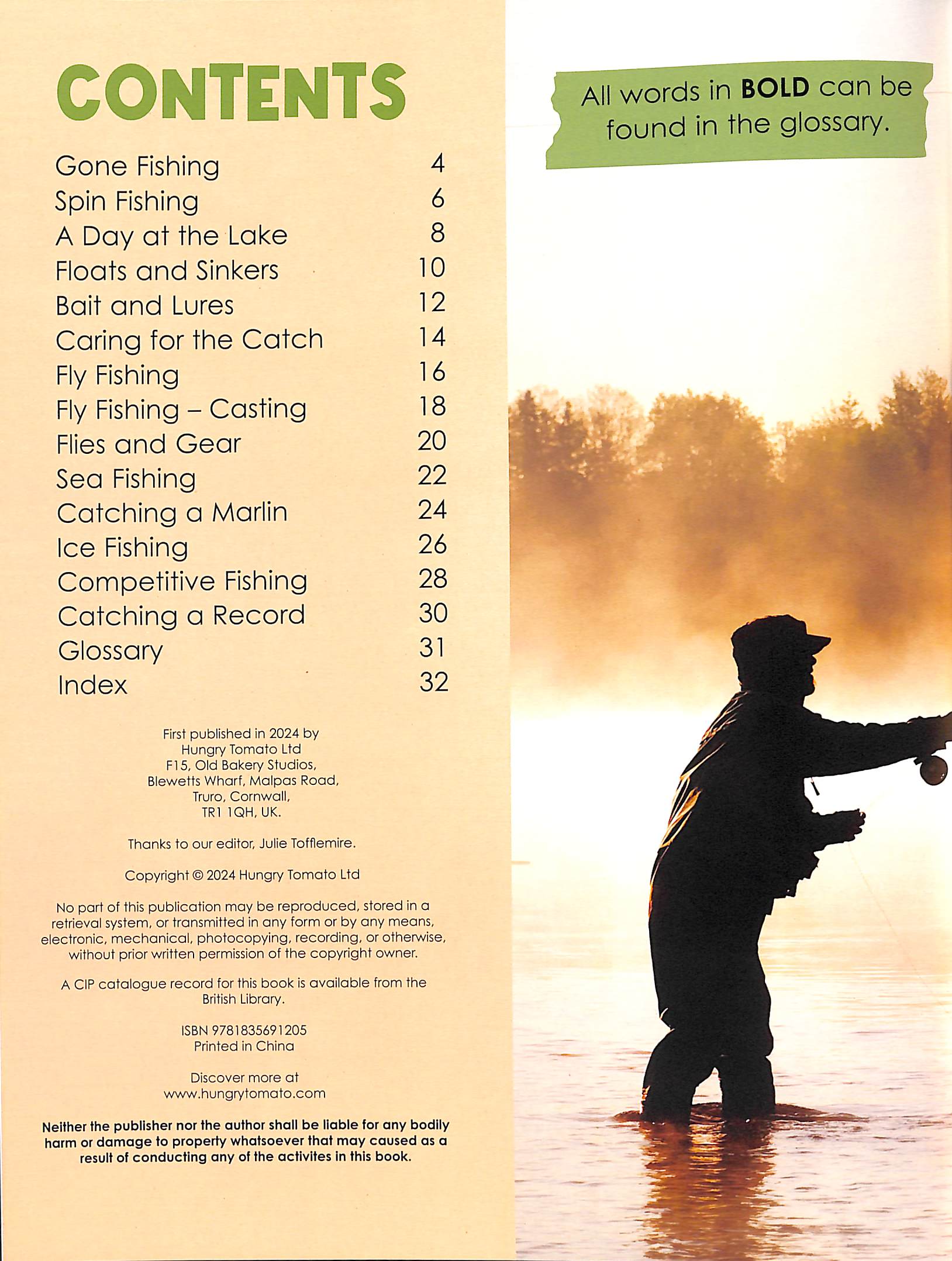 CONTENTS

Gone Fishing 4
Spin Fishing 6
A Day at the Lake 8
Floats and Sinkers 10
Bait and Lures 12
Caring for the Catch 14
Fly Fishing 16
Fly Fishing – Casting 18
Flies and Gear 20
Sea Fishing 22
Catching a Marlin 24
Ice Fishing 26
Competitive Fishing 28
Catching a Record 30
Glossary 31
Index 32

First published in 2024 by
Hungry Tomato Ltd
F15, Old Bakery Studios,
Blewetts Wharf, Malpas Road,
Truro, Cornwall,
TR1 1QH, UK.

Thanks to our editor, Julie Tofflemire.

Copyright © 2024 Hungry Tomato Ltd

No part of this publication may be reproduced, stored in a retrieval system, or transmitted in any form or by any means, electronic, mechanical, photocopying, recording, or otherwise, without prior written permission of the copyright owner.

A CIP catalogue record for this book is available from the British Library.

ISBN 9781835691205
Printed in China

Discover more at
www.hungrytomato.com

Neither the publisher nor the author shall be liable for any bodily harm or damage to property whatsoever that may caused as a result of conducting any of the activites in this book.

All words in BOLD can be found in the glossary.